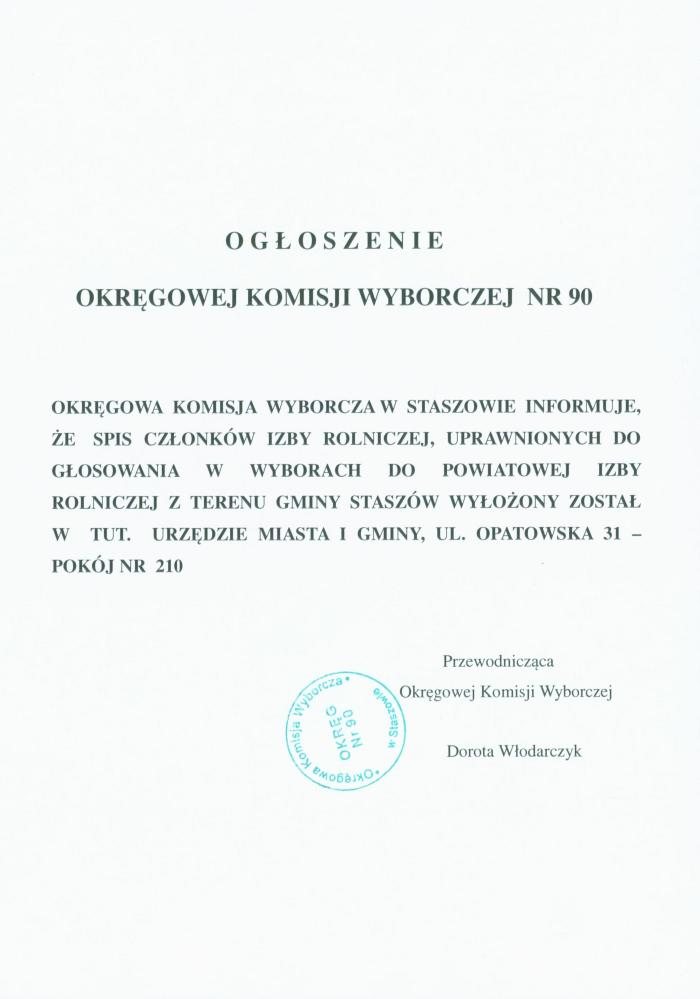 OGŁOSZENIE

OKRĘGOWEJ KOMISJI WYBORCZEJ NR 90

OKRĘGOWA KOMISJA WYBORCZA W STASZOWIE INFORMUJE, ŻE SPIS CZŁONKÓW IZBY ROLNICZEJ, UPRAWNIONYCH DO GŁOSOWANIA W WYBORACH DO POWIATOWEJ IZBY ROLNICZEJ Z TERENU GMINY STASZÓW WYŁOŻONY ZOSTAŁ W TUT. URZĘDZIE MIASTA I GMINY, UL. OPATOWSKA 31 – POKÓJ NR 210

Przewodnicząca
Okręgowej Komisji Wyborczej

Dorota Włodarczyk

Okręgowa Komisja Wyborcza w Staszowie OKRĘG Nr 90